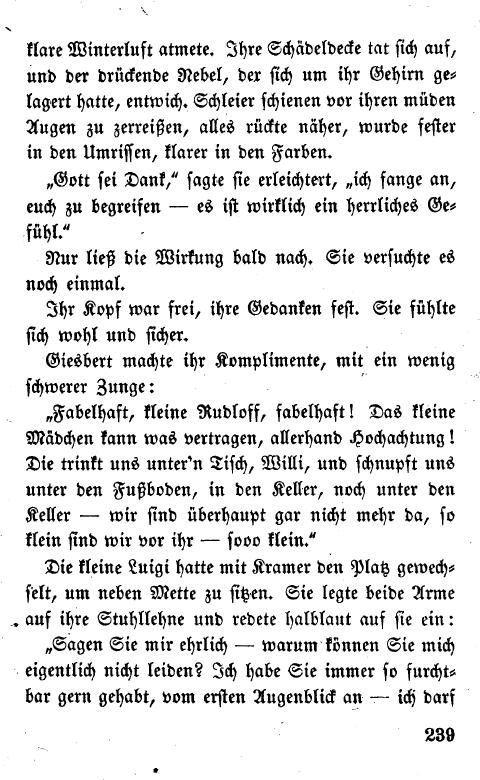 klare Winterluft atmete. Ihre Schädeldecke tat sich auf, und der drückende Nebel, der sich um ihr Gehirn gelagert hatte, entwich. Schleier schienen vor ihren müden Augen zu zerreißen, alles rückte näher, wurde fester in den Umrissen, klarer in den Farben.

„Gott sei Dank," sagte sie erleichtert, „ich fange an, euch zu begreifen — es ist wirklich ein herrliches Gefühl."

Nur ließ die Wirkung bald nach. Sie versuchte es noch einmal.

Ihr Kopf war frei, ihre Gedanken fest. Sie fühlte sich wohl und sicher.

Giesbert machte ihr Komplimente, mit ein wenig schwerer Zunge:

„Fabelhaft, kleine Rudloff, fabelhaft! Das kleine Mädchen kann was vertragen, allerhand Hochachtung! Die trinkt uns unter'n Tisch, Willi, und schnupft uns unter den Fußboden, in den Keller, noch unter den Keller — wir sind überhaupt gar nicht mehr da, so klein sind wir vor ihr — sooo klein."

Die kleine Luigi hatte mit Kramer den Platz gewechselt, um neben Mette zu sitzen. Sie legte beide Arme auf ihre Stuhllehne und redete halblaut auf sie ein:

„Sagen Sie mir ehrlich — warum können Sie mich eigentlich nicht leiden? Ich habe Sie immer so furchtbar gern gehabt, vom ersten Augenblick an — ich darf

239